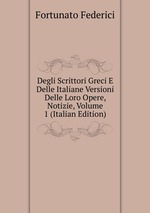 Fortunato Federici

Degli Scrittori Greci E Delle Italiane Versioni Delle Loro Opere, Notizie, Volume 1 (Italian Edition)